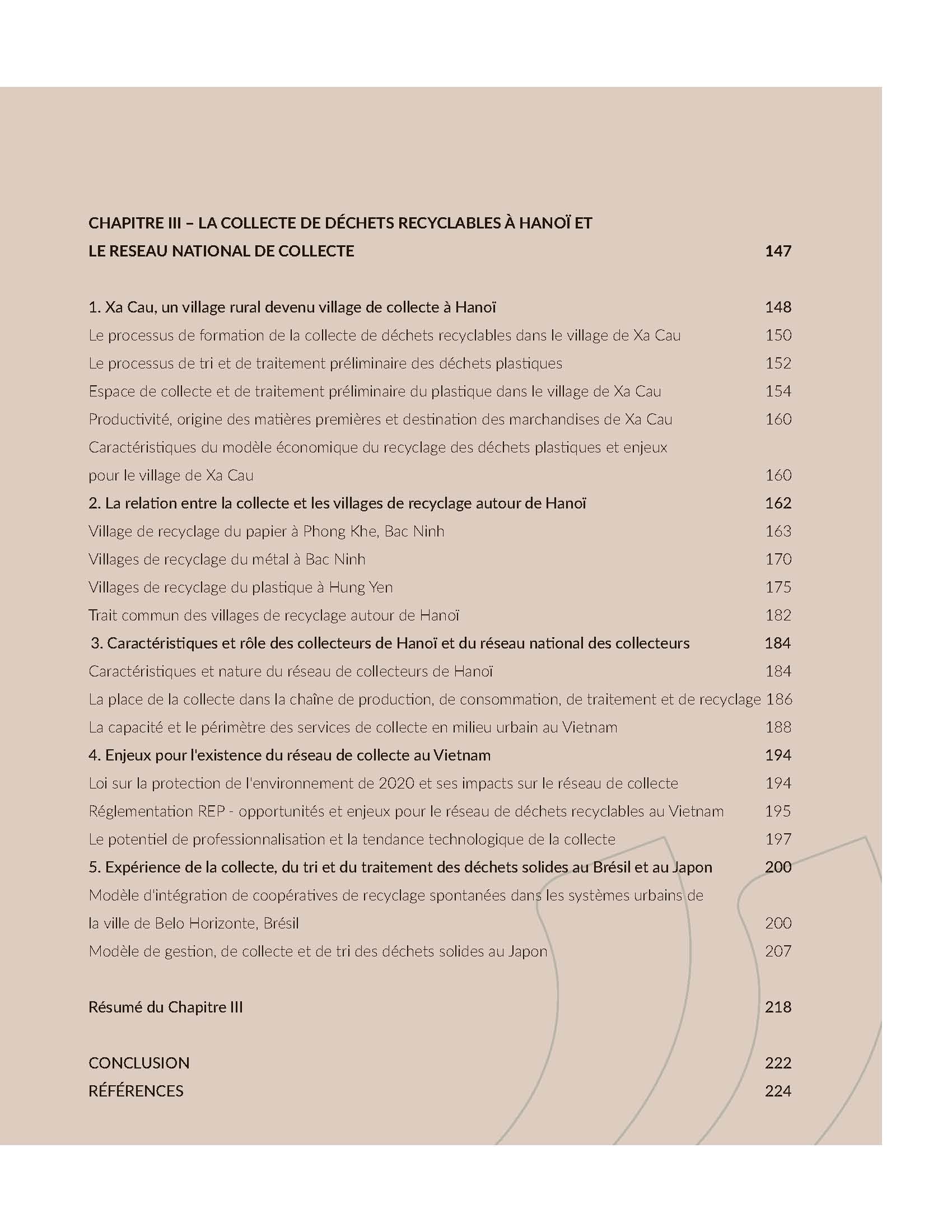 CHAPITRE III – LA COLLECTE DE DÉCHETS RECYCLABLES À HANOÏ ET LE RESEAU NATIONAL DE COLLECTE 147

1. Xa Cau, un village rural devenu village de collecte à Hanoï 148
Le processus de formation de la collecte de déchets recyclables dans le village de Xa Cau 150
Le processus de tri et de traitement préliminaire des déchets plastiques 152
Espace de collecte et de traitement préliminaire du plastique dans le village de Xa Cau 154
Productivité, origine des matières premières et destination des marchandises de Xa Cau 160
Caractéristiques du modèle économique du recyclage des déchets plastiques et enjeux pour le village de Xa Cau 160
2. La relation entre la collecte et les villages de recyclage autour de Hanoï 162
Village de recyclage du papier à Phong Khe, Bac Ninh 163
Villages de recyclage du métal à Bac Ninh 170
Villages de recyclage du plastique à Hung Yen 175
Trait commun des villages de recyclage autour de Hanoï 182
3. Caractéristiques et rôle des collecteurs de Hanoï et du réseau national des collecteurs 184
Caractéristiques et nature du réseau de collecteurs de Hanoï 184
La place de la collecte dans la chaîne de production, de consommation, de traitement et de recyclage 186
La capacité et le périmètre des services de collecte en milieu urbain au Vietnam 188
4. Enjeux pour l'existence du réseau de collecte au Vietnam 194
Loi sur la protection de l'environnement de 2020 et ses impacts sur le réseau de collecte 194
Réglementation REP - opportunités et enjeux pour le réseau de déchets recyclables au Vietnam 195
Le potentiel de professionnalisation et la tendance technologique de la collecte 197
5. Expérience de la collecte, du tri et du traitement des déchets solides au Brésil et au Japon 200
Modèle d'intégration de coopératives de recyclage spontanées dans les systèmes urbains de la ville de Belo Horizonte, Brésil 200
Modèle de gestion, de collecte et de tri des déchets solides au Japon 207

Résumé du Chapitre III 218

CONCLUSION 222
RÉFÉRENCES 224